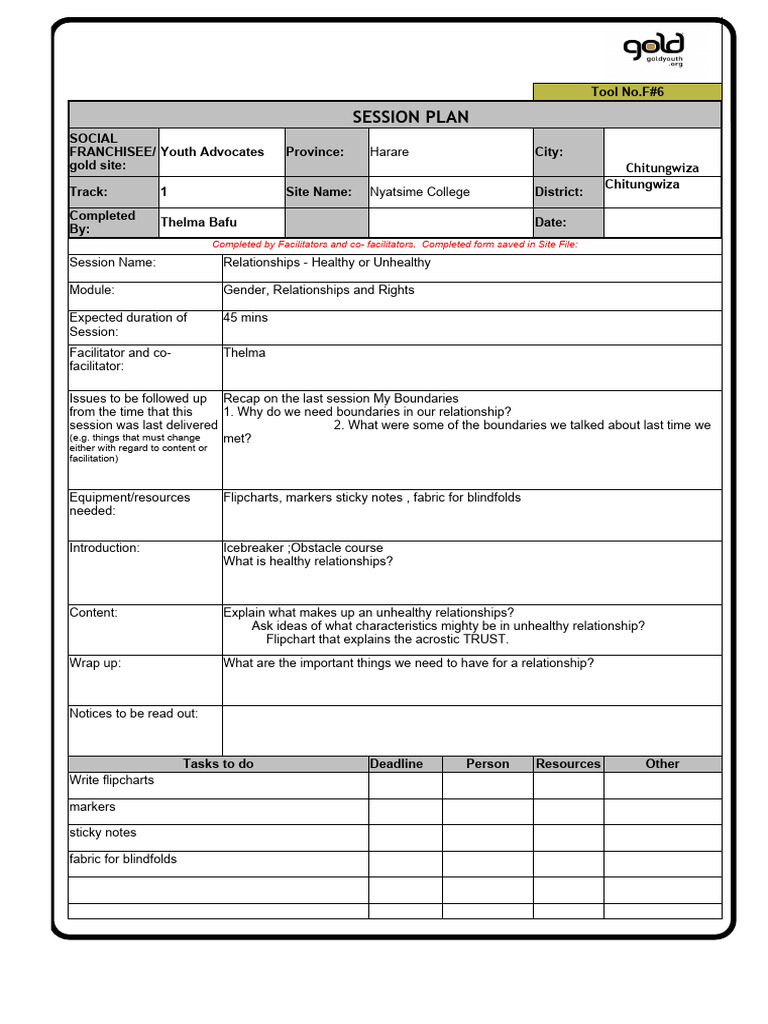 gold
goldyouth.org

Tool No.F#6

SESSION PLAN

| SOCIAL FRANCHISEE/ gold site: | Youth Advocates | Province: | Harare | City: | Chitungwiza |
|---|---|---|---|---|---|
| Track: | 1 | Site Name: | Nyatsime College | District: | Chitungwiza |
| Completed By: | Thelma Bafu | | | Date: | |

Completed by Facilitators and co- facilitators. Completed form saved in Site File:

| | |
|---|---|
| Session Name: | Relationships - Healthy or Unhealthy |
| Module: | Gender, Relationships and Rights |
| Expected duration of Session: | 45 mins |
| Facilitator and co-facilitator: | Thelma |
| Issues to be followed up from the time that this session was last delivered (e.g. things that must change either with regard to content or facilitation) | Recap on the last session My Boundaries 1. Why do we need boundaries in our relationship? 2. What were some of the boundaries we talked about last time we met? |
| Equipment/resources needed: | Flipcharts, markers sticky notes , fabric for blindfolds |
| Introduction: | Icebreaker ;Obstacle course What is healthy relationships? |
| Content: | Explain what makes up an unhealthy relationships? Ask ideas of what characteristics mighty be in unhealthy relationship? Flipchart that explains the acrostic TRUST. |
| Wrap up: | What are the important things we need to have for a relationship? |
| Notices to be read out: | |

| Tasks to do | Deadline | Person | Resources | Other |
|---|---|---|---|---|
| Write flipcharts | | | | |
| markers | | | | |
| sticky notes | | | | |
| fabric for blindfolds | | | | |
| | | | | |
| | | | | |